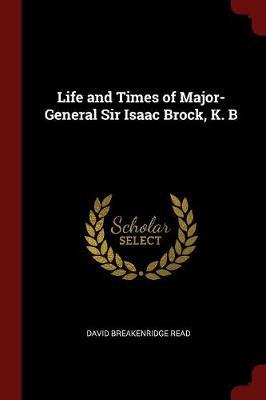 Life and Times of Major-General Sir Isaac Brock, K. B

Scholar
SELECT

DAVID BREAKENRIDGE READ